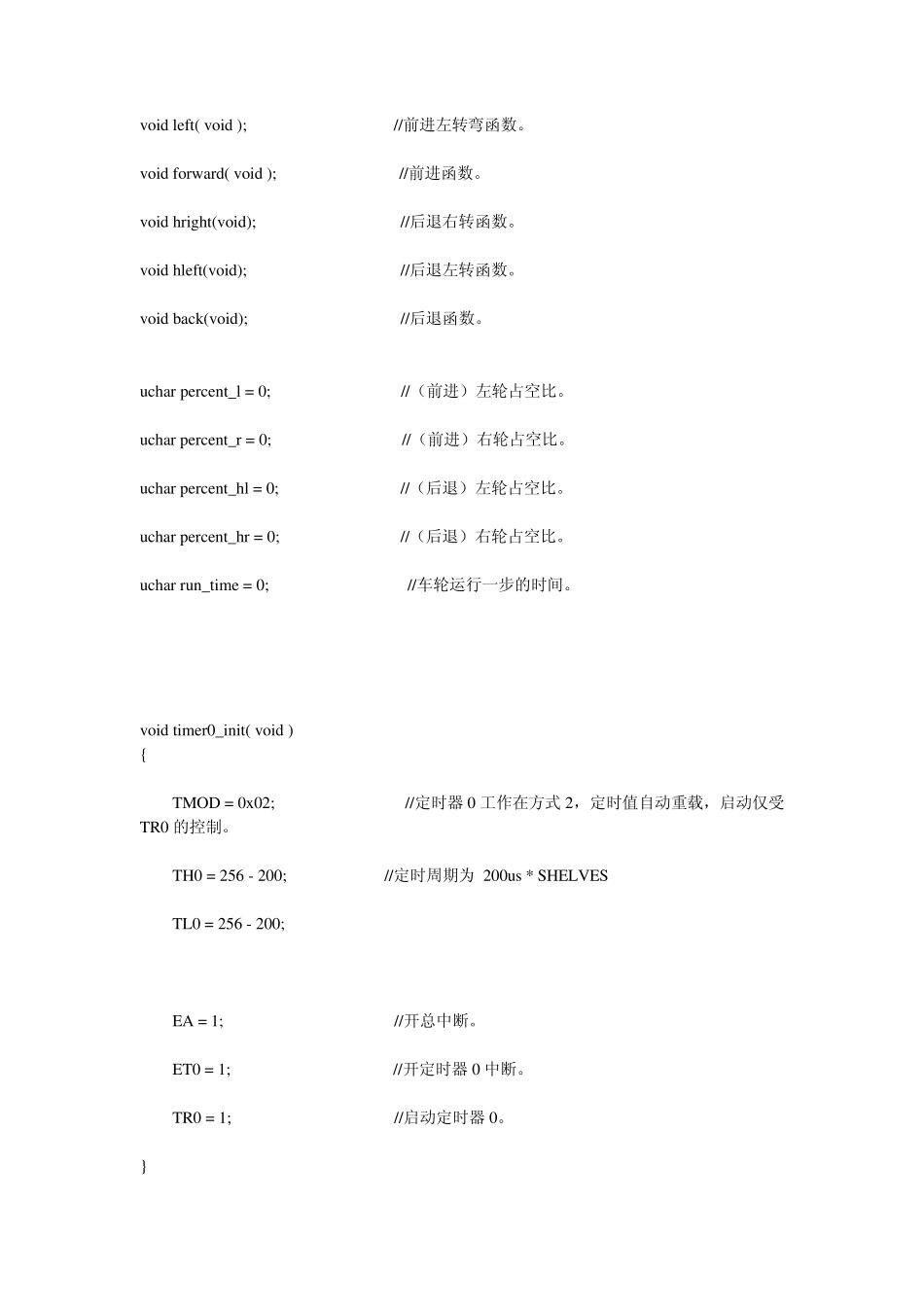 void left( void );　　//前进左转弯函数。

void forward( void );　　//前进函数。

void hright(void);　　//后退右转函数。

void hleft(void);　　//后退左转函数。

void back(void);　　//后退函数。

uchar percent_l = 0;　　//（前进）左轮占空比。

uchar percent_r = 0;　　//（前进）右轮占空比。

uchar percent_hl = 0;　　//（后退）左轮占空比。

uchar percent_hr = 0;　　//（后退）右轮占空比。

uchar run_time = 0;　　//车轮运行一步的时间。

void timer0_init( void )
{

TMOD = 0x02;　　//定时器 0 工作在方式 2，定时值自动重载，启动仅受 TR0 的控制。

TH0 = 256 - 200;　　//定时周期为 200us * SHELVES

TL0 = 256 - 200;

EA = 1;　　//开总中断。

ET0 = 1;　　//开定时器 0 中断。

TR0 = 1;　　//启动定时器 0。

}